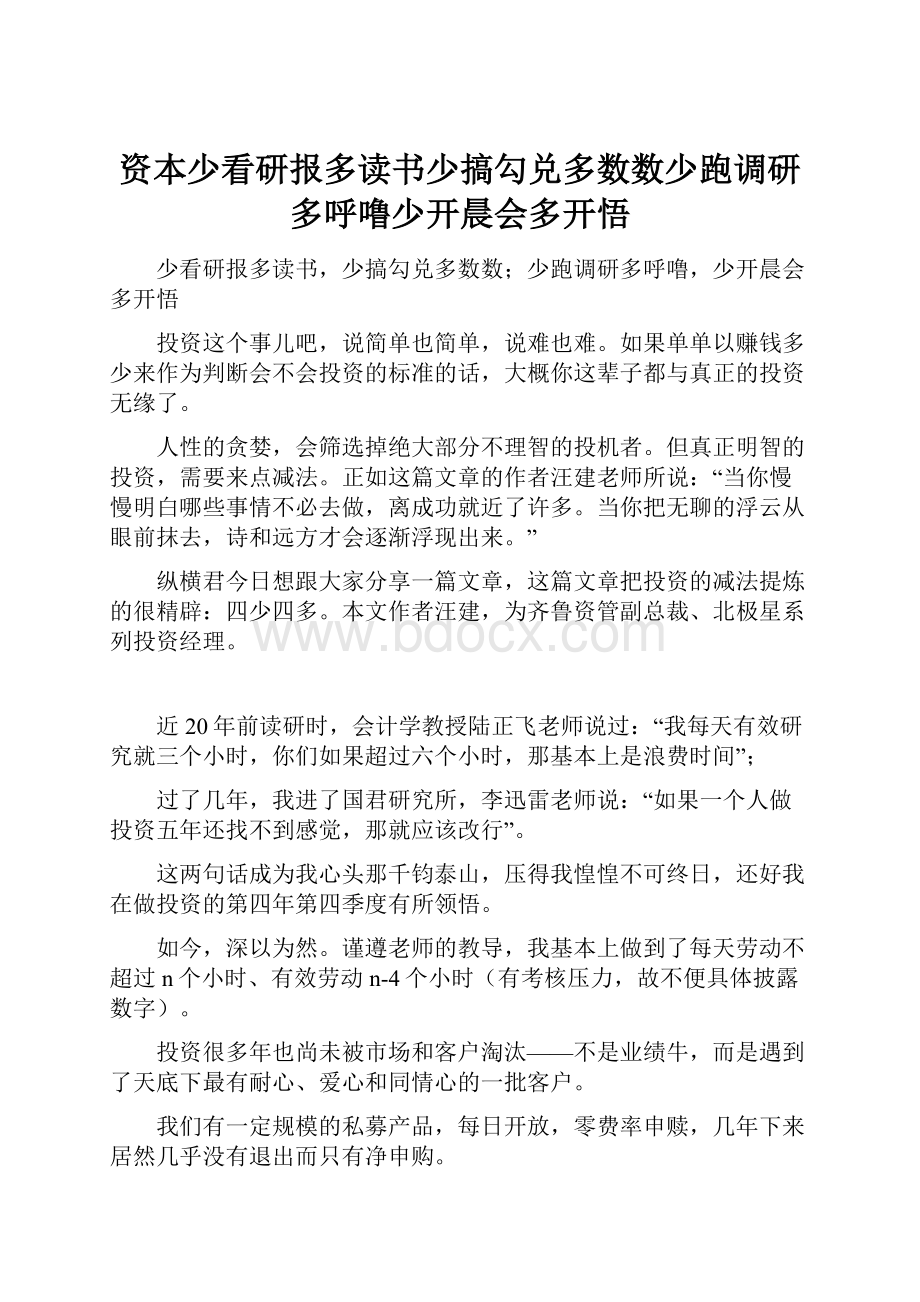 资本少看研报多读书少搞勾兑多数数少跑调研多呼噜少开晨会多开悟

少看研报多读书，少搞勾兑多数数；少跑调研多呼噜，少开晨会多开悟

投资这个事儿吧，说简单也简单，说难也难。如果单单以赚钱多少来作为判断会不会投资的标准的话，大概你这辈子都与真正的投资无缘了。

人性的贪婪，会筛选掉绝大部分不理智的投机者。但真正明智的投资，需要来点减法。正如这篇文章的作者汪建老师所说：“当你慢慢明白哪些事情不必去做，离成功就近了许多。当你把无聊的浮云从眼前抹去，诗和远方才会逐渐浮现出来。”

纵横君今日想跟大家分享一篇文章，这篇文章把投资的减法提炼的很精辟：四少四多。本文作者汪建，为齐鲁资管副总裁、北极星系列投资经理。

www.bdocx.com

近20年前读研时，会计学教授陆正飞老师说过：“我每天有效研究就三个小时，你们如果超过六个小时，那基本上是浪费时间”；

过了几年，我进了国君研究所，李迅雷老师说：“如果一个人做投资五年还找不到感觉，那就应该改行”。

这两句话成为我心头那千钧泰山，压得我惶惶不可终日，还好我在做投资的第四年第四季度有所领悟。

如今，深以为然。谨遵老师的教导，我基本上做到了每天劳动不超过n个小时、有效劳动n-4个小时（有考核压力，故不便具体披露数字）。

投资很多年也尚未被市场和客户淘汰——不是业绩牛，而是遇到了天底下最有耐心、爱心和同情心的一批客户。

我们有一定规模的私募产品，每日开放，零费率申赎，几年下来居然几乎没有退出而只有净申购。